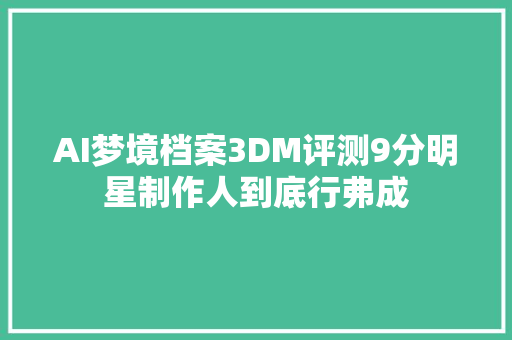 AI梦境档案3DM评测9分明星制作人到底行弗成